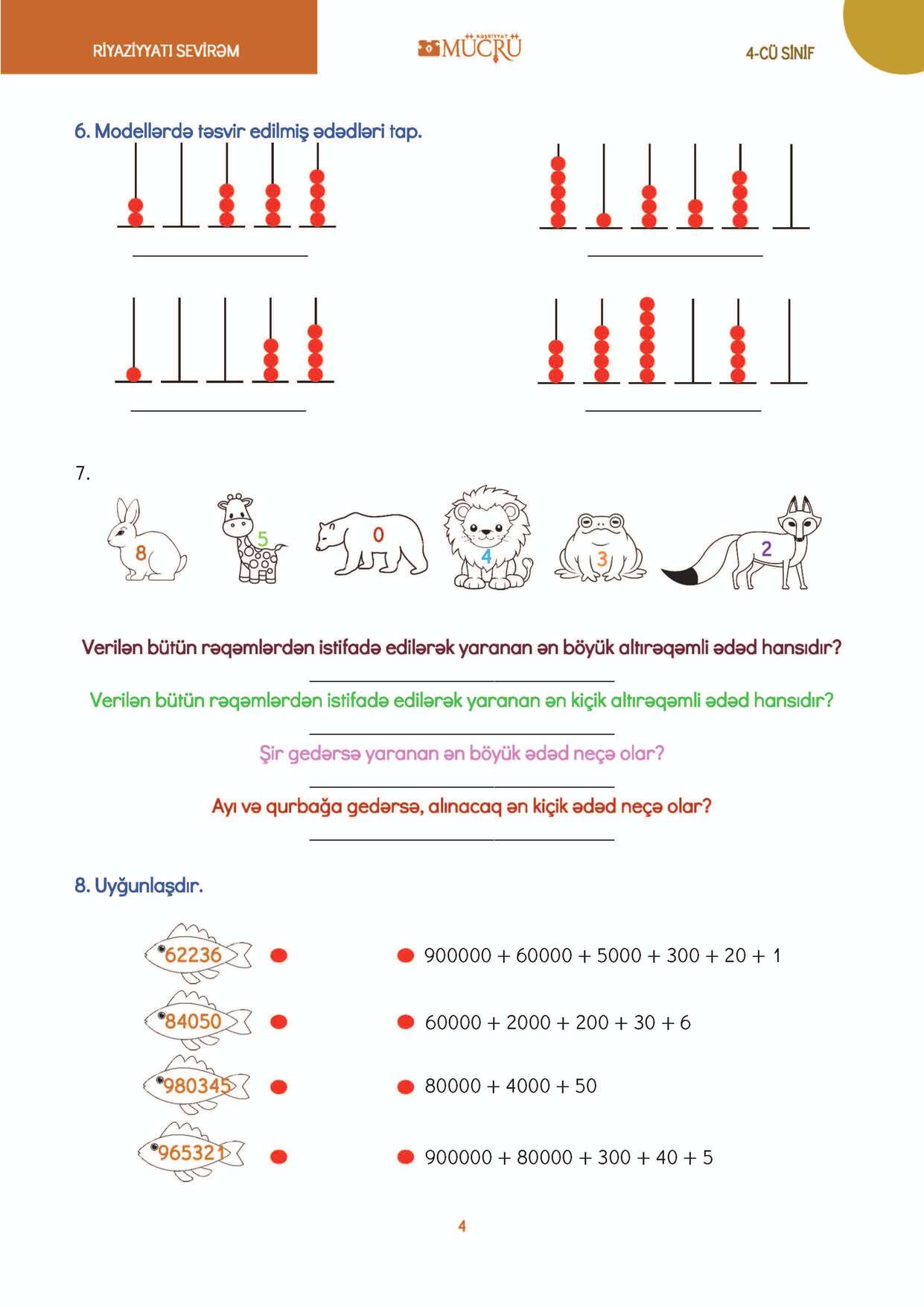 RİYAZİYYATI SEVİRƏM

NƏŞRİYYAT MÜCRÜ

4-CÜ SİNİF

6. Modellərdə təsvir edilmiş ədədləri tap.

7.

8 5 0 4 3 2

Verilən bütün rəqəmlərdən istifadə edilərək yaranan ən böyük altırəqəmli ədəd hansıdır?

Verilən bütün rəqəmlərdən istifadə edilərək yaranan ən kiçik altırəqəmli ədəd hansıdır?

Şir gedərsə yaranan ən böyük ədəd neçə olar?

Ayı və qurbağa gedərsə, alınacaq ən kiçik ədəd neçə olar?

8. Uyğunlaşdır.

62236

84050

980345

965321

$900000 + 60000 + 5000 + 300 + 20 + 1$

$60000 + 2000 + 200 + 30 + 6$

$80000 + 4000 + 50$

$900000 + 80000 + 300 + 40 + 5$

4